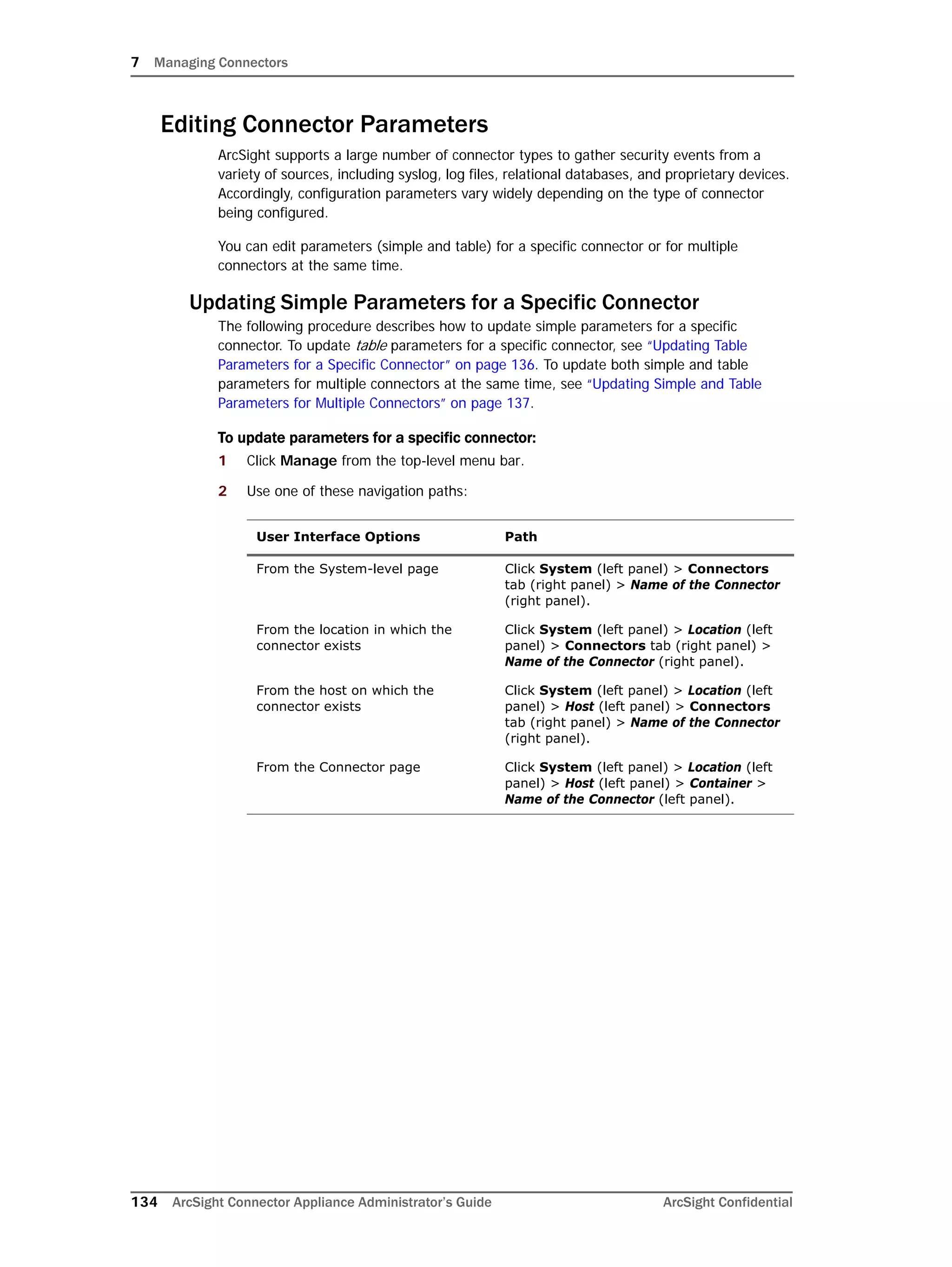 7 Managing Connectors

Editing Connector Parameters

ArcSight supports a large number of connector types to gather security events from a variety of sources, including syslog, log files, relational databases, and proprietary devices. Accordingly, configuration parameters vary widely depending on the type of connector being configured.

You can edit parameters (simple and table) for a specific connector or for multiple connectors at the same time.

Updating Simple Parameters for a Specific Connector

The following procedure describes how to update simple parameters for a specific connector. To update table parameters for a specific connector, see "Updating Table Parameters for a Specific Connector" on page 136. To update both simple and table parameters for multiple connectors at the same time, see "Updating Simple and Table Parameters for Multiple Connectors" on page 137.

To update parameters for a specific connector:

1 Click Manage from the top-level menu bar.

2 Use one of these navigation paths:

| User Interface Options | Path |
|---|---|
| From the System-level page | Click System (left panel) > Connectors tab (right panel) > Name of the Connector (right panel). |
| From the location in which the connector exists | Click System (left panel) > Location (left panel) > Connectors tab (right panel) > Name of the Connector (right panel). |
| From the host on which the connector exists | Click System (left panel) > Location (left panel) > Host (left panel) > Connectors tab (right panel) > Name of the Connector (right panel). |
| From the Connector page | Click System (left panel) > Location (left panel) > Host (left panel) > Container > Name of the Connector (left panel). |

134 ArcSight Connector Appliance Administrator's Guide ArcSight Confidential